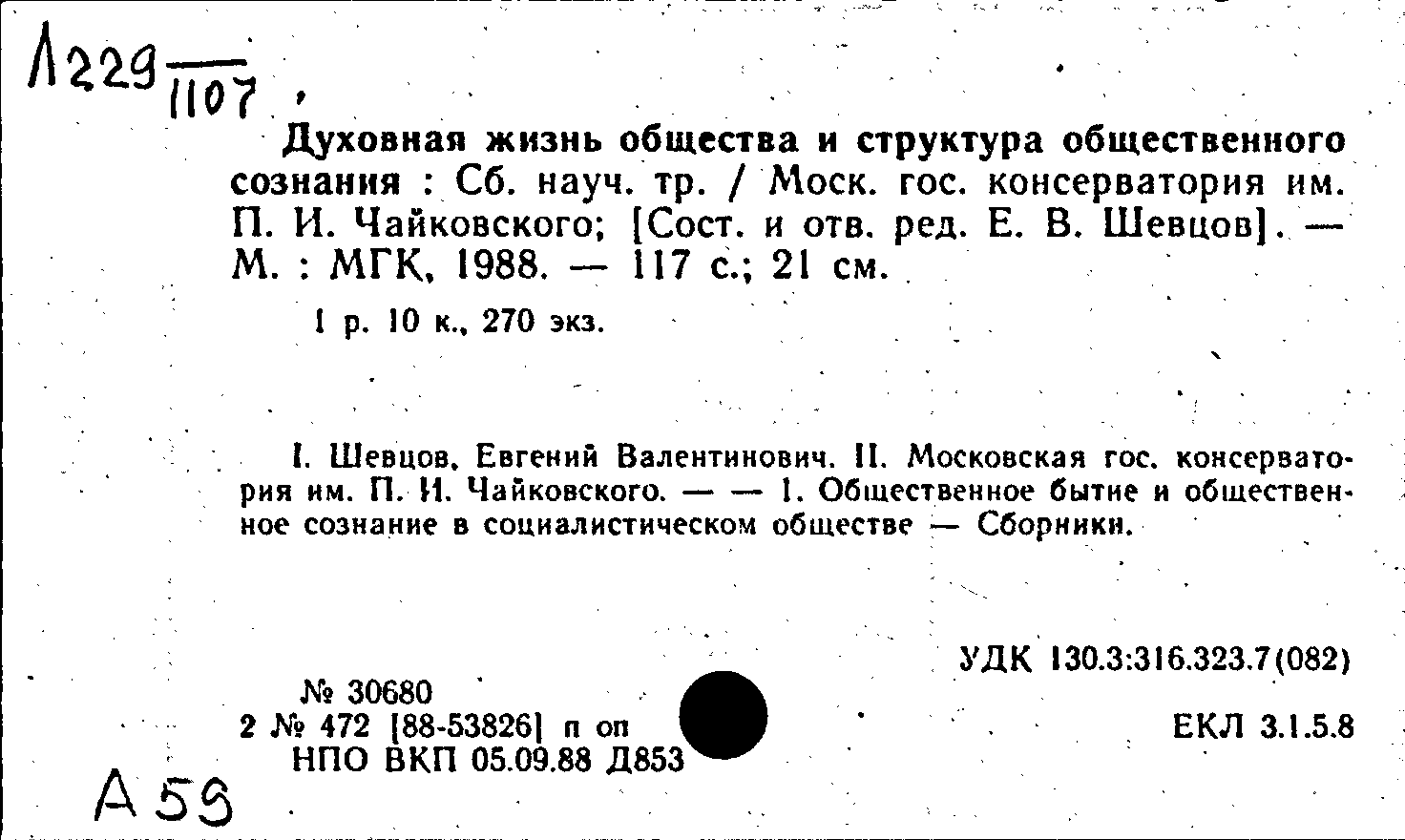 Л229 $\frac{}{1107}$

Духовная жизнь общества и структура общественного сознания : Сб. науч. тр. / Моск. гос. консерватория им. П. И. Чайковского; [Сост. и отв. ред. Е. В. Шевцов]. — М. : МГК, 1988. — 117 с.; 21 см.

1 р. 10 к., 270 экз.

I. Шевцов, Евгений Валентинович. II. Московская гос. консерватория им. П. И. Чайковского. — — 1. Общественное бытие и общественное сознание в социалистическом обществе — Сборники.

УДК 130.3:316.323.7(082)

№ 30680
2 № 472 [88-53826] п оп
НПО ВКП 05.09.88 Д853

ЕКЛ 3.1.5.8

А 59